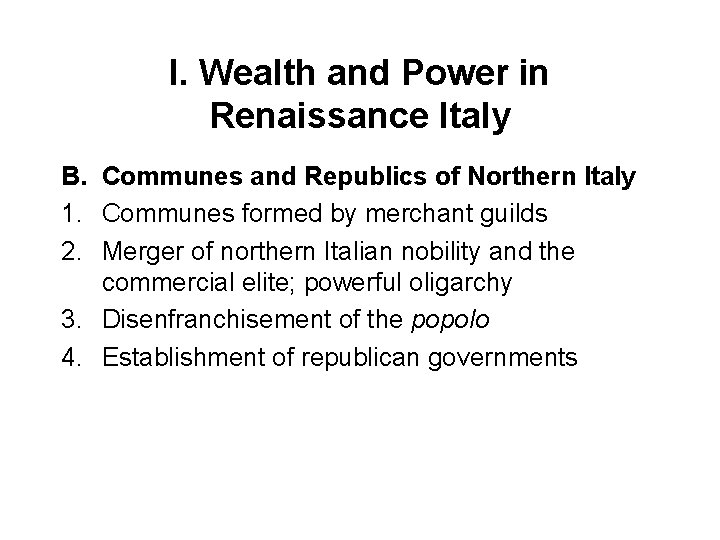 I. Wealth and Power in Renaissance Italy

B. Communes and Republics of Northern Italy

1. Communes formed by merchant guilds
2. Merger of northern Italian nobility and the commercial elite; powerful oligarchy
3. Disenfranchisement of the popolo
4. Establishment of republican governments